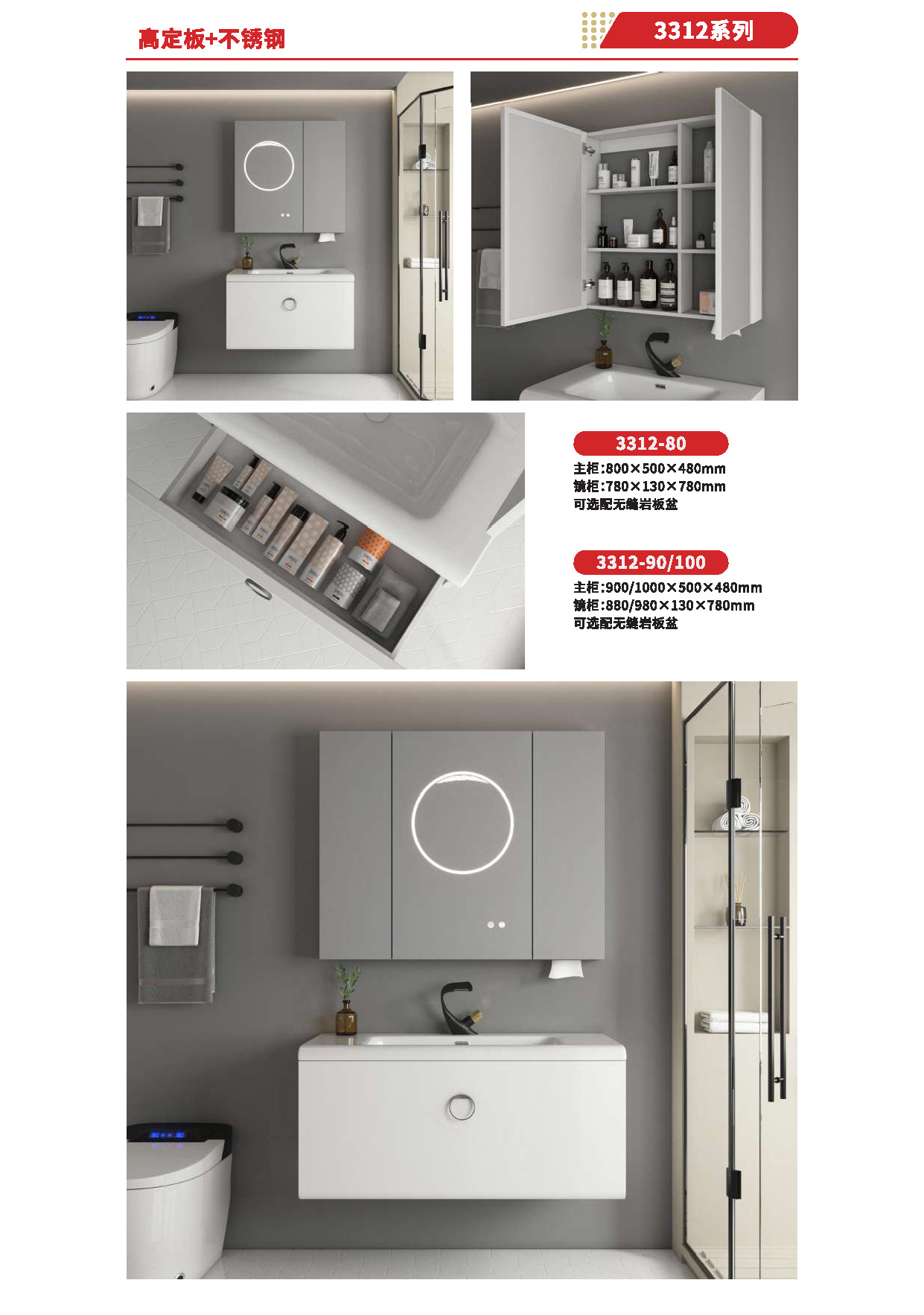 高定板+不锈钢

3312系列

3312-80

主柜:800×500×480mm
镜柜:780×130×780mm
可选配无缝岩板盆

3312-90/100

主柜:900/1000×500×480mm
镜柜:880/980×130×780mm
可选配无缝岩板盆